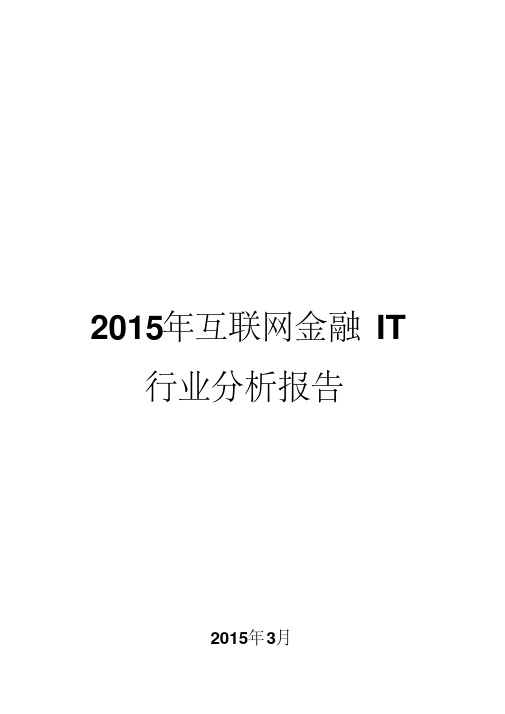 2015年互联网金融 IT
行业分析报告

2015年3月